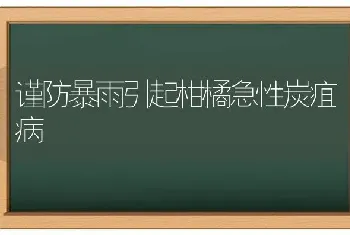 谨防暴雨引起柑橘急性炭疽病